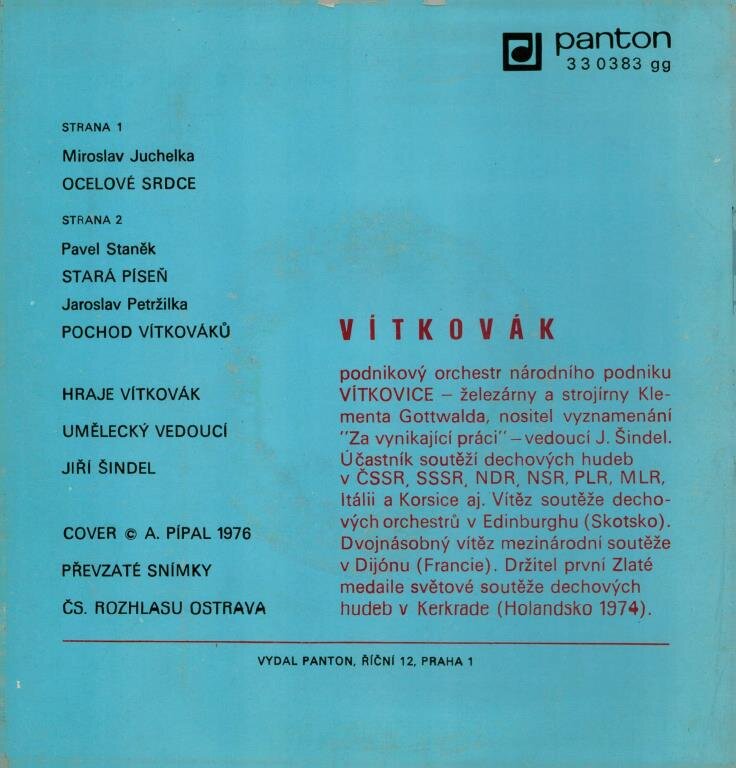 panton
33 0383 gg

STRANA 1

Miroslav Juchelka

OCELOVÉ SRDCE

STRANA 2

Pavel Staněk

STARÁ PÍSEŇ

Jaroslav Petržilka

POCHOD VÍTKOVÁKŮ

HRAJE VÍTKOVÁK

UMĚLECKÝ VEDOUCÍ

JIŘÍ ŠINDEL

COVER © A. PÍPAL 1976

PŘEVZATÉ SNÍMKY

ČS. ROZHLASU OSTRAVA

VÍTKOVÁK

podnikový orchestr národního podniku VÍTKOVICE – železárny a strojírny Klementa Gottwalda, nositel vyznamenání "Za vynikající práci" – vedoucí J. Šindel. Účastník soutěží dechových hudeb v ČSSR, SSSR, NDR, NSR, PLR, MLR, Itálii a Korsice aj. Vítěz soutěže dechových orchestrů v Edinburghu (Skotsko). Dvojnásobný vítěz mezinárodní soutěže v Dijónu (Francie). Držitel první Zlaté medaile světové soutěže dechových hudeb v Kerkrade (Holandsko 1974).

VYDAL PANTON, ŘÍČNÍ 12, PRAHA 1